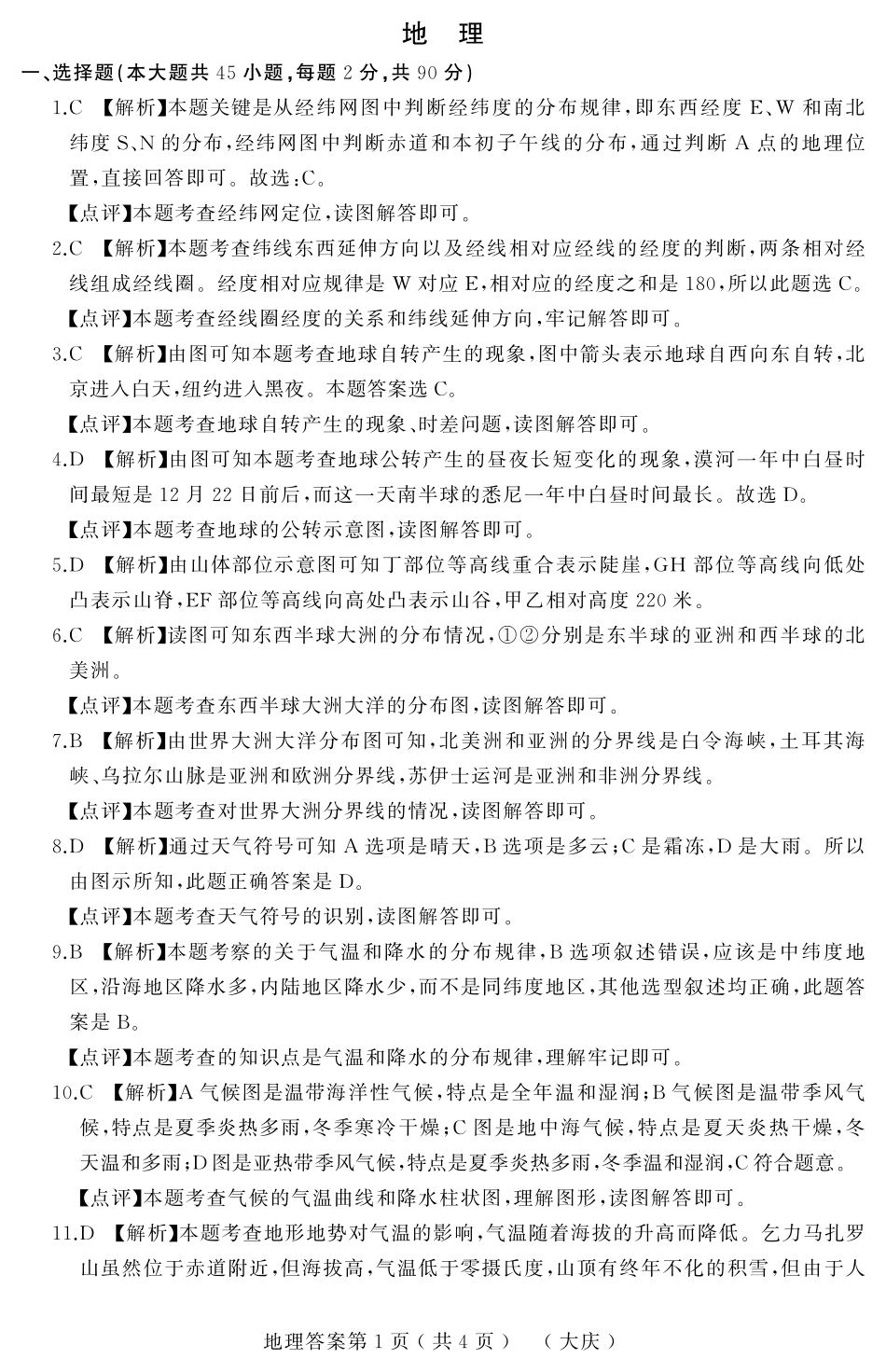 地　理

一、选择题(本大题共 45 小题,每题 2 分,共 90 分)

1.C 【解析】本题关键是从经纬网图中判断经纬度的分布规律,即东西经度 E、W 和南北纬度 S、N 的分布,经纬网图中判断赤道和本初子午线的分布,通过判断 A 点的地理位置,直接回答即可。故选:C。

【点评】本题考查经纬网定位,读图解答即可。

2.C 【解析】本题考查纬线东西延伸方向以及经线相对应经线的经度的判断,两条相对经线组成经线圈。经度相对应规律是 W 对应 E,相对应的经度之和是 180,所以此题选 C。

【点评】本题考查经线圈经度的关系和纬线延伸方向,牢记解答即可。

3.C 【解析】由图可知本题考查地球自转产生的现象,图中箭头表示地球自西向东自转,北京进入白天,纽约进入黑夜。本题答案选 C。

【点评】本题考查地球自转产生的现象、时差问题,读图解答即可。

4.D 【解析】由图可知本题考查地球公转产生的昼夜长短变化的现象,漠河一年中白昼时间最短是 12 月 22 日前后,而这一天南半球的悉尼一年中白昼时间最长。故选 D。

【点评】本题考查地球的公转示意图,读图解答即可。

5.D 【解析】由山体部位示意图可知丁部位等高线重合表示陡崖,GH 部位等高线向低处凸表示山脊,EF 部位等高线向高处凸表示山谷,甲乙相对高度 220 米。

6.C 【解析】读图可知东西半球大洲的分布情况,①②分别是东半球的亚洲和西半球的北美洲。

【点评】本题考查东西半球大洲大洋的分布图,读图解答即可。

7.B 【解析】由世界大洲大洋分布图可知,北美洲和亚洲的分界线是白令海峡,土耳其海峡、乌拉尔山脉是亚洲和欧洲分界线,苏伊士运河是亚洲和非洲分界线。

【点评】本题考查对世界大洲分界线的情况,读图解答即可。

8.D 【解析】通过天气符号可知 A 选项是晴天,B 选项是多云;C 是霜冻,D 是大雨。所以由图示所知,此题正确答案是 D。

【点评】本题考查天气符号的识别,读图解答即可。

9.B 【解析】本题考察的关于气温和降水的分布规律,B 选项叙述错误,应该是中纬度地区,沿海地区降水多,内陆地区降水少,而不是同纬度地区,其他选型叙述均正确,此题答案是 B。

【点评】本题考查的知识点是气温和降水的分布规律,理解牢记即可。

10.C 【解析】A 气候图是温带海洋性气候,特点是全年温和湿润;B 气候图是温带季风气候,特点是夏季炎热多雨,冬季寒冷干燥;C 图是地中海气候,特点是夏天炎热干燥,冬天温和多雨;D 图是亚热带季风气候,特点是夏季炎热多雨,冬季温和湿润,C 符合题意。

【点评】本题考查气候的气温曲线和降水柱状图,理解图形,读图解答即可。

11.D 【解析】本题考查地形地势对气温的影响,气温随着海拔的升高而降低。乞力马扎罗山虽然位于赤道附近,但海拔高,气温低于零摄氏度,山顶有终年不化的积雪,但由于人

地理答案第 1 页(共 4 页)　(大庆)